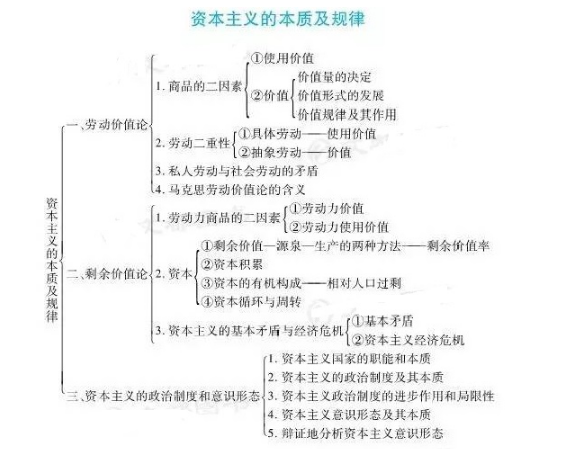 资本主义的本质及规律

资本主义的本质及规律

一、劳动价值论
1. 商品的二因素
①使用价值
②价值
价值量的决定
价值形式的发展
价值规律及其作用
2. 劳动二重性
①具体劳动——使用价值
②抽象劳动——价值
3. 私人劳动与社会劳动的矛盾
4. 马克思劳动价值论的含义

二、剩余价值论
1. 劳动力商品的二因素
①劳动力价值
②劳动力使用价值
2. 资本
①剩余价值—源泉—生产的两种方法——剩余价值率
②资本积累
③资本的有机构成——相对人口过剩
④资本循环与周转
3. 资本主义的基本矛盾与经济危机
①基本矛盾
②资本主义经济危机

三、资本主义的政治制度和意识形态
1. 资本主义国家的职能和本质
2. 资本主义的政治制度及其本质
3. 资本主义政治制度的进步作用和局限性
4. 资本主义意识形态及其本质
5. 辩证地分析资本主义意识形态